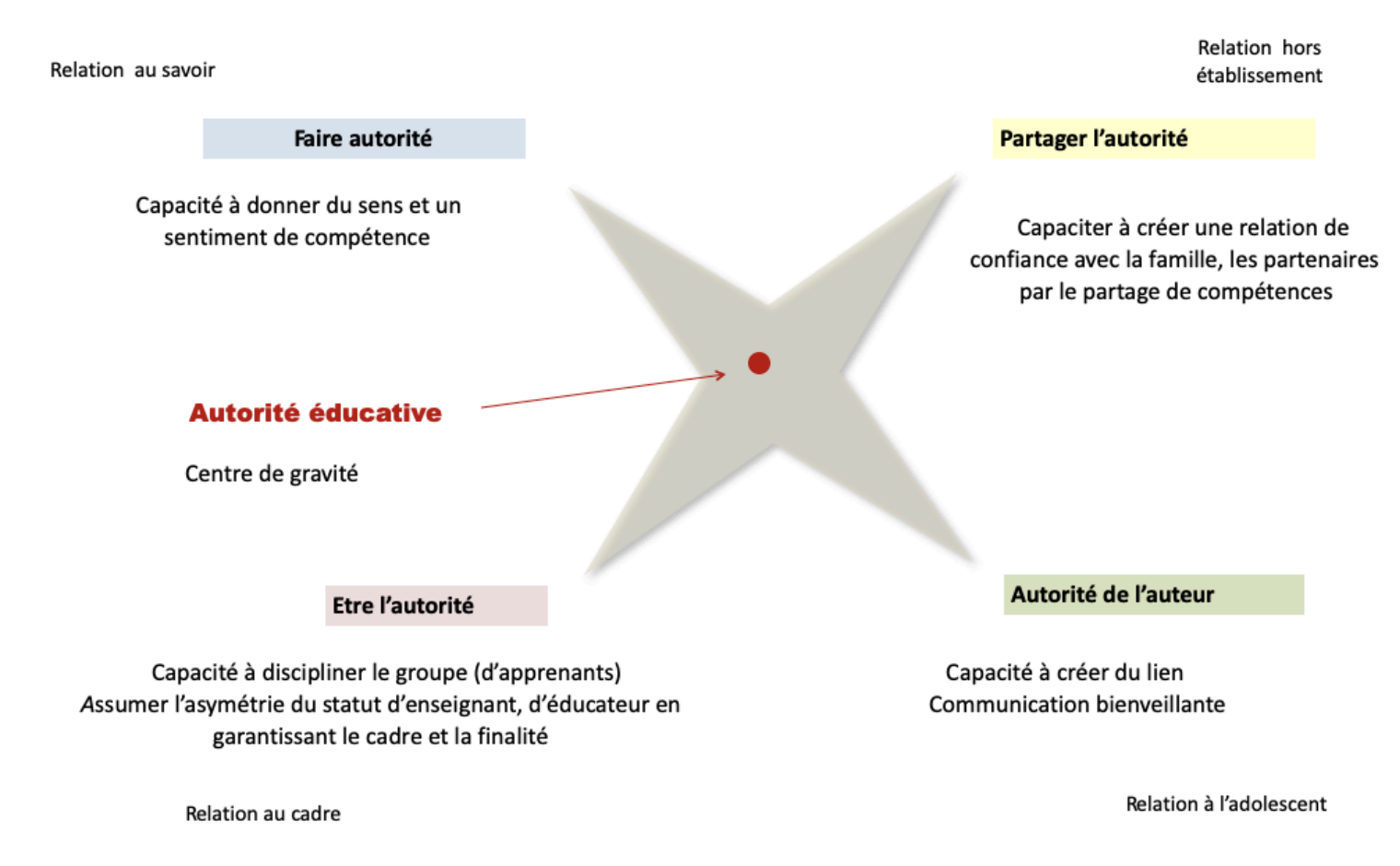 Relation au savoir

Relation hors établissement

Faire autorité

Capacité à donner du sens et un sentiment de compétence

Partager l'autorité

Capaciter à créer une relation de confiance avec la famille, les partenaires par le partage de compétences

Autorité éducative

Centre de gravité

Etre l'autorité

Capacité à discipliner le groupe (d'apprenants)
Assumer l'asymétrie du statut d'enseignant, d'éducateur en garantissant le cadre et la finalité

Autorité de l'auteur

Capacité à créer du lien
Communication bienveillante

Relation au cadre

Relation à l'adolescent